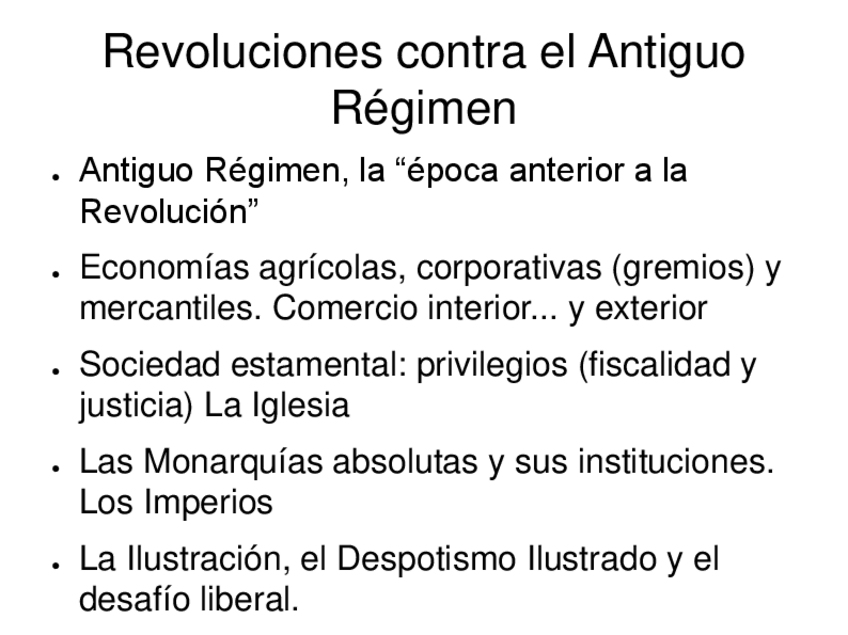 Revoluciones contra el Antiguo Régimen

• Antiguo Régimen, la "época anterior a la Revolución"

• Economías agrícolas, corporativas (gremios) y mercantiles. Comercio interior... y exterior

• Sociedad estamental: privilegios (fiscalidad y justicia) La Iglesia

• Las Monarquías absolutas y sus instituciones. Los Imperios

• La Ilustración, el Despotismo Ilustrado y el desafío liberal.